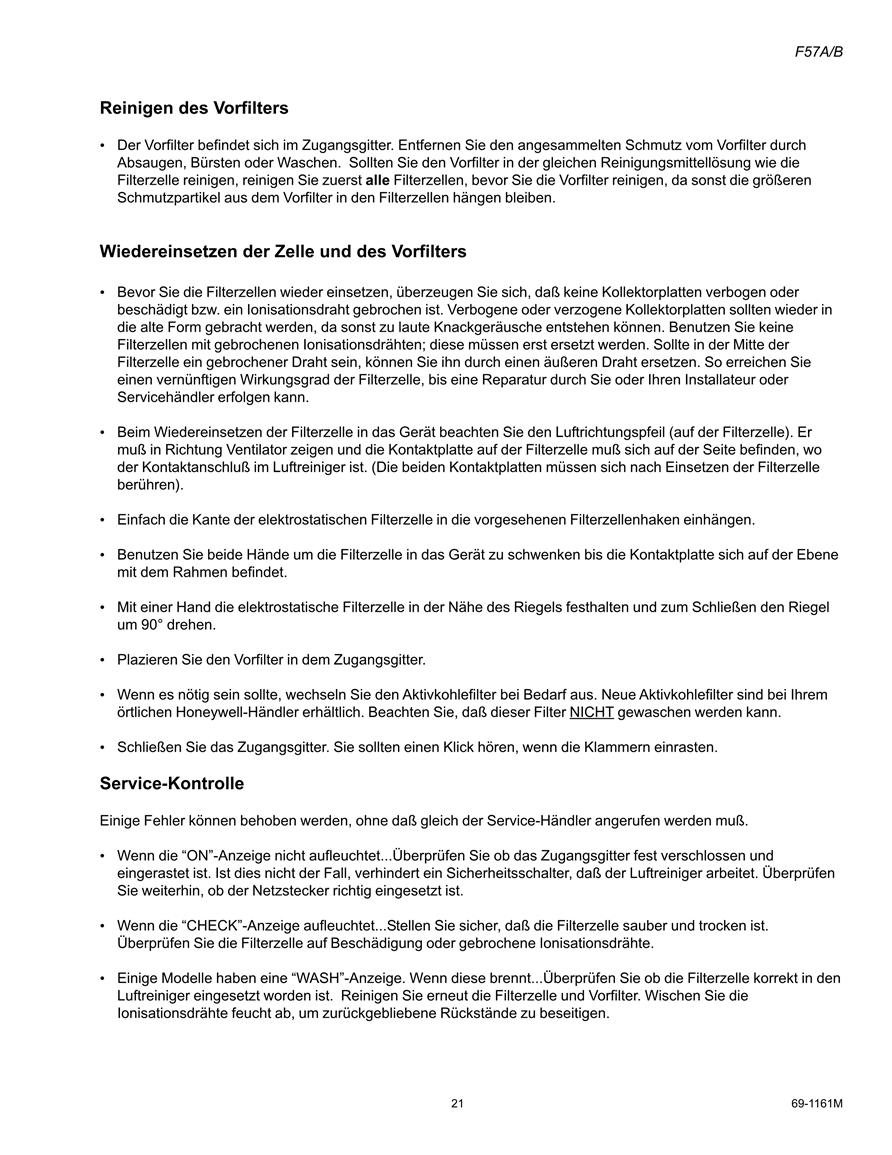 F57A/B

Reinigen des Vorfilters

• Der Vorfilter befindet sich im Zugangsgitter. Entfernen Sie den angesammelten Schmutz vom Vorfilter durch Absaugen, Bürsten oder Waschen. Sollten Sie den Vorfilter in der gleichen Reinigungsmittellösung wie die Filterzelle reinigen, reinigen Sie zuerst alle Filterzellen, bevor Sie die Vorfilter reinigen, da sonst die größeren Schmutzpartikel aus dem Vorfilter in den Filterzellen hängen bleiben.

Wiedereinsetzen der Zelle und des Vorfilters

• Bevor Sie die Filterzellen wieder einsetzen, überzeugen Sie sich, daß keine Kollektorplatten verbogen oder beschädigt bzw. ein Ionisationsdraht gebrochen ist. Verbogene oder verzogene Kollektorplatten sollten wieder in die alte Form gebracht werden, da sonst zu laute Knackgeräusche entstehen können. Benutzen Sie keine Filterzellen mit gebrochenen Ionisationsdrähten; diese müssen erst ersetzt werden. Sollte in der Mitte der Filterzelle ein gebrochener Draht sein, können Sie ihn durch einen äußeren Draht ersetzen. So erreichen Sie einen vernünftigen Wirkungsgrad der Filterzelle, bis eine Reparatur durch Sie oder Ihren Installateur oder Servicehändler erfolgen kann.

• Beim Wiedereinsetzen der Filterzelle in das Gerät beachten Sie den Luftrichtungspfeil (auf der Filterzelle). Er muß in Richtung Ventilator zeigen und die Kontaktplatte auf der Filterzelle muß sich auf der Seite befinden, wo der Kontaktanschluß im Luftreiniger ist. (Die beiden Kontaktplatten müssen sich nach Einsetzen der Filterzelle berühren).

• Einfach die Kante der elektrostatischen Filterzelle in die vorgesehenen Filterzellenhaken einhängen.

• Benutzen Sie beide Hände um die Filterzelle in das Gerät zu schwenken bis die Kontaktplatte sich auf der Ebene mit dem Rahmen befindet.

• Mit einer Hand die elektrostatische Filterzelle in der Nähe des Riegels festhalten und zum Schließen den Riegel um 90° drehen.

• Plazieren Sie den Vorfilter in dem Zugangsgitter.

• Wenn es nötig sein sollte, wechseln Sie den Aktivkohlefilter bei Bedarf aus. Neue Aktivkohlefilter sind bei Ihrem örtlichen Honeywell-Händler erhältlich. Beachten Sie, daß dieser Filter NICHT gewaschen werden kann.

• Schließen Sie das Zugangsgitter. Sie sollten einen Klick hören, wenn die Klammern einrasten.

Service-Kontrolle

Einige Fehler können behoben werden, ohne daß gleich der Service-Händler angerufen werden muß.

• Wenn die “ON”-Anzeige nicht aufleuchtet...Überprüfen Sie ob das Zugangsgitter fest verschlossen und eingerastet ist. Ist dies nicht der Fall, verhindert ein Sicherheitsschalter, daß der Luftreiniger arbeitet. Überprüfen Sie weiterhin, ob der Netzstecker richtig eingesetzt ist.

• Wenn die “CHECK”-Anzeige aufleuchtet...Stellen Sie sicher, daß die Filterzelle sauber und trocken ist. Überprüfen Sie die Filterzelle auf Beschädigung oder gebrochene Ionisationsdrähte.

• Einige Modelle haben eine “WASH”-Anzeige. Wenn diese brennt...Überprüfen Sie ob die Filterzelle korrekt in den Luftreiniger eingesetzt worden ist. Reinigen Sie erneut die Filterzelle und Vorfilter. Wischen Sie die Ionisationsdrähte feucht ab, um zurückgebliebene Rückstände zu beseitigen.

21

69-1161M